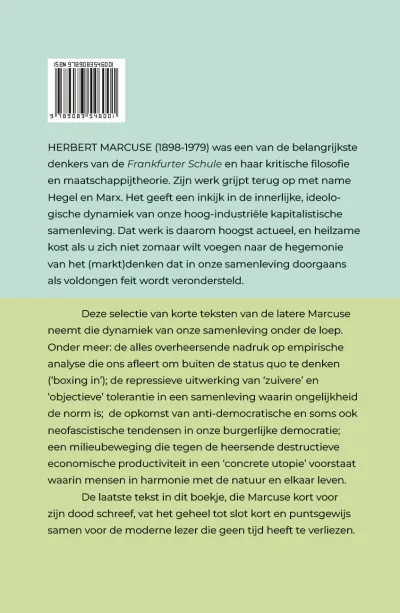 ISBN 9789083546001

9 789083 546001

HERBERT MARCUSE (1898-1979) was een van de belangrijkste denkers van de Frankfurter Schule en haar kritische filosofie en maatschappijtheorie. Zijn werk grijpt terug op met name Hegel en Marx. Het geeft een inkijk in de innerlijke, ideologische dynamiek van onze hoog-industriële kapitalistische samenleving. Dat werk is daarom hoogst actueel, en heilzame kost als u zich niet zomaar wilt voegen naar de hegemonie van het (markt)denken dat in onze samenleving doorgaans als voldongen feit wordt verondersteld.

Deze selectie van korte teksten van de latere Marcuse neemt die dynamiek van onze samenleving onder de loep. Onder meer: de alles overheersende nadruk op empirische analyse die ons afleert om buiten de status quo te denken ('boxing in'); de repressieve uitwerking van 'zuivere' en 'objectieve' tolerantie in een samenleving waarin ongelijkheid de norm is; de opkomst van anti-democratische en soms ook neofascistische tendensen in onze burgerlijke democratie; een milieubeweging die tegen de heersende destructieve economische productiviteit in een 'concrete utopie' voorstaat waarin mensen in harmonie met de natuur en elkaar leven.

De laatste tekst in dit boekje, die Marcuse kort voor zijn dood schreef, vat het geheel tot slot kort en puntsgewijs samen voor de moderne lezer die geen tijd heeft te verliezen.